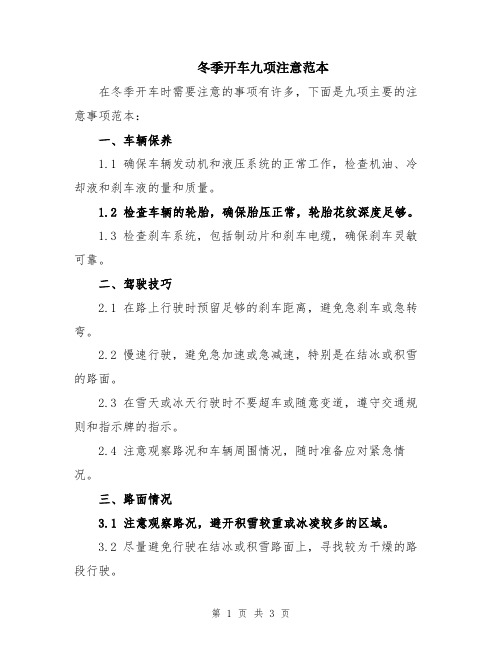 冬季开车九项注意范本

在冬季开车时需要注意的事项有许多，下面是九项主要的注意事项范本：

一、车辆保养

1.1 确保车辆发动机和液压系统的正常工作，检查机油、冷却液和刹车液的量和质量。

1.2 检查车辆的轮胎，确保胎压正常，轮胎花纹深度足够。

1.3 检查刹车系统，包括制动片和刹车电缆，确保刹车灵敏可靠。

二、驾驶技巧

2.1 在路上行驶时预留足够的刹车距离，避免急刹车或急转弯。

2.2 慢速行驶，避免急加速或急减速，特别是在结冰或积雪的路面。

2.3 在雪天或冰天行驶时不要超车或随意变道，遵守交通规则和指示牌的指示。

2.4 注意观察路况和车辆周围情况，随时准备应对紧急情况。

三、路面情况

3.1 注意观察路况，避开积雪较重或冰凌较多的区域。

3.2 尽量避免行驶在结冰或积雪路面上，寻找较为干燥的路段行驶。

第 1 页 共 3 页